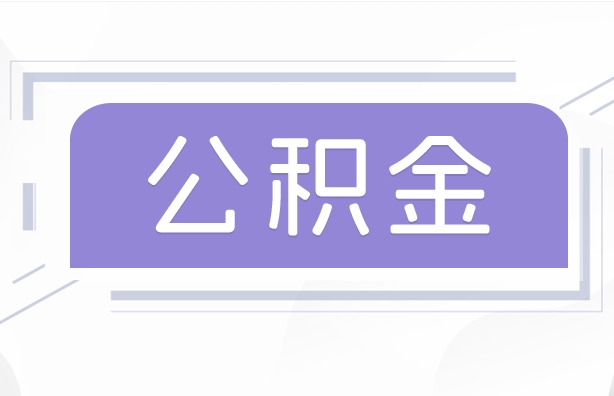 公积金